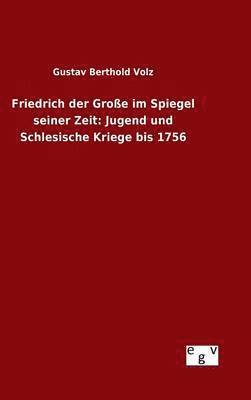 Gustav Berthold Volz

Friedrich der Große im Spiegel seiner Zeit: Jugend und Schlesische Kriege bis 1756

egv